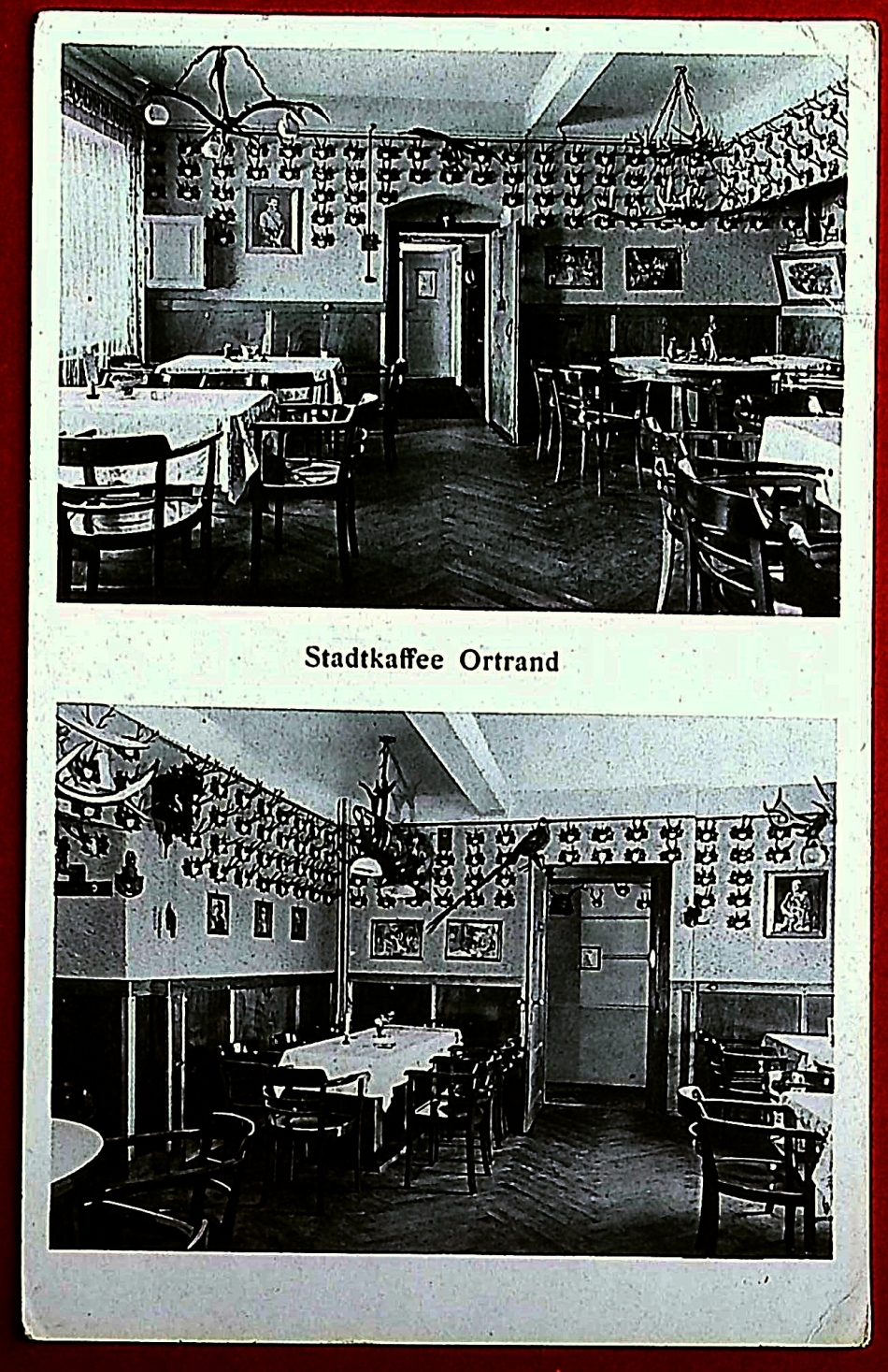 Stadtkaffee Ortrand